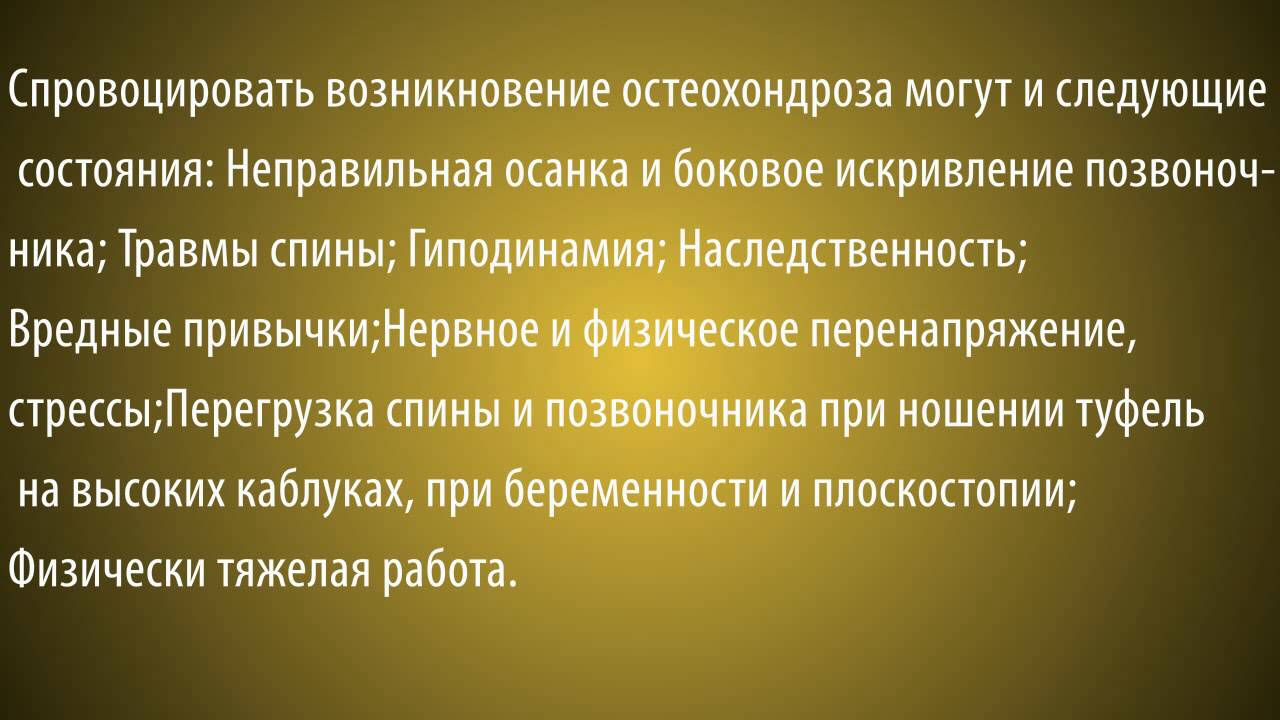 Спровоцировать возникновение остеохондроза могут и следующие состояния: Неправильная осанка и боковое искривление позвоночника; Травмы спины; Гиподинамия; Наследственность; Вредные привычки;Нервное и физическое перенапряжение, стрессы;Перегрузка спины и позвоночника при ношении туфель на высоких каблуках, при беременности и плоскостопии; Физически тяжелая работа.